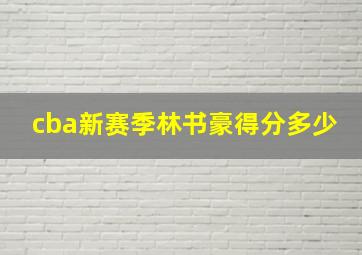 cba新赛季林书豪得分多少